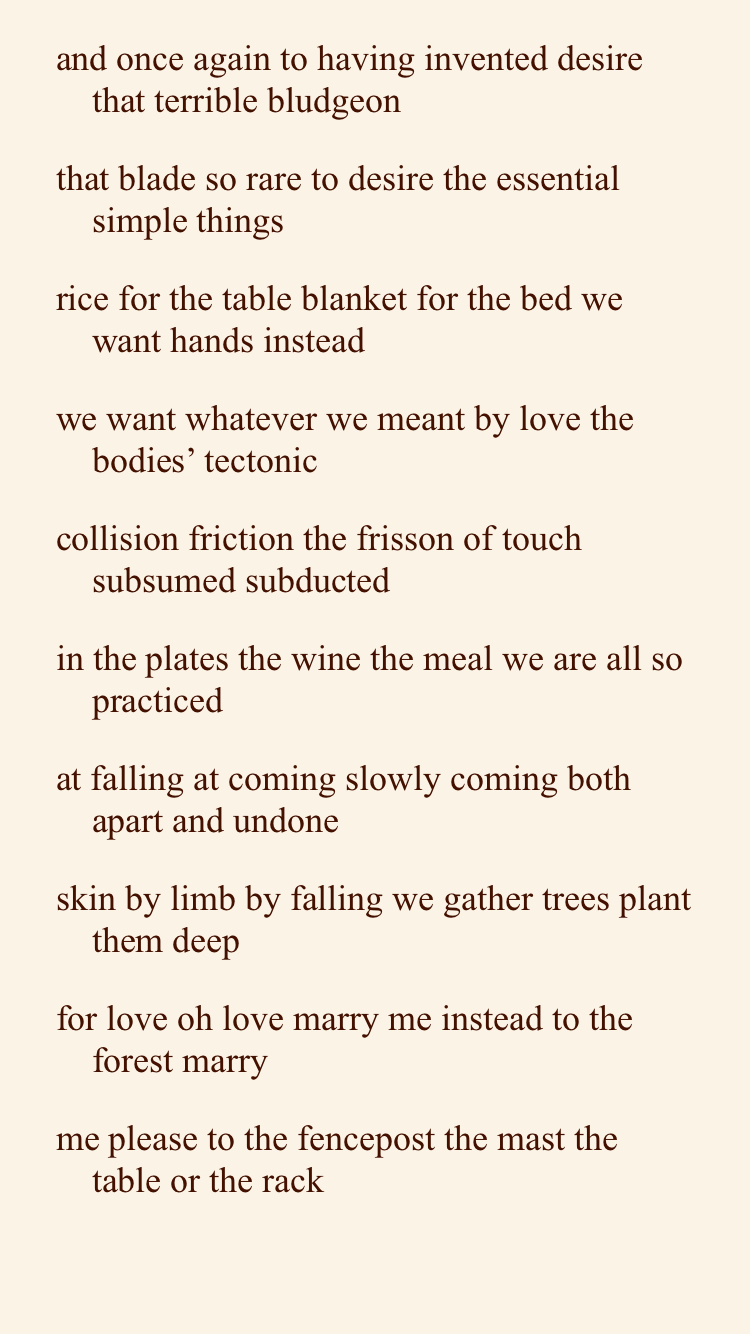 and once again to having invented desire
that terrible bludgeon

that blade so rare to desire the essential
simple things

rice for the table blanket for the bed we
want hands instead

we want whatever we meant by love the
bodies' tectonic

collision friction the frisson of touch
subsumed subducted

in the plates the wine the meal we are all so
practiced

at falling at coming slowly coming both
apart and undone

skin by limb by falling we gather trees plant
them deep

for love oh love marry me instead to the
forest marry

me please to the fencepost the mast the
table or the rack